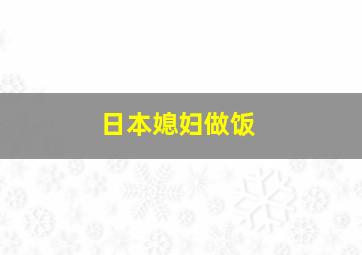 日本媳妇做饭